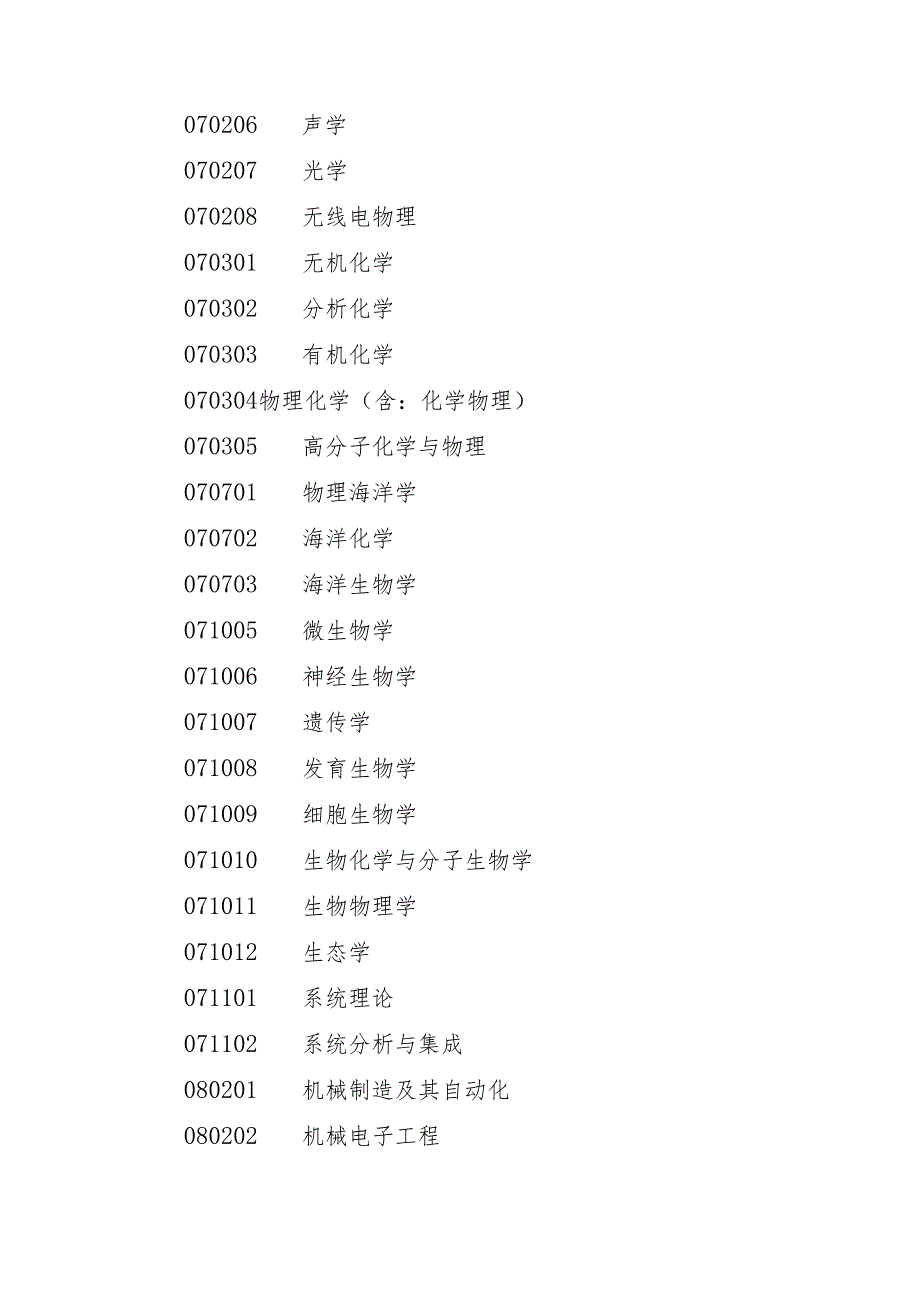 070206 声学

070207 光学

070208 无线电物理

070301 无机化学

070302 分析化学

070303 有机化学

070304物理化学（含：化学物理）

070305 高分子化学与物理

070701 物理海洋学

070702 海洋化学

070703 海洋生物学

071005 微生物学

071006 神经生物学

071007 遗传学

071008 发育生物学

071009 细胞生物学

071010 生物化学与分子生物学

071011 生物物理学

071012 生态学

071101 系统理论

071102 系统分析与集成

080201 机械制造及其自动化

080202 机械电子工程